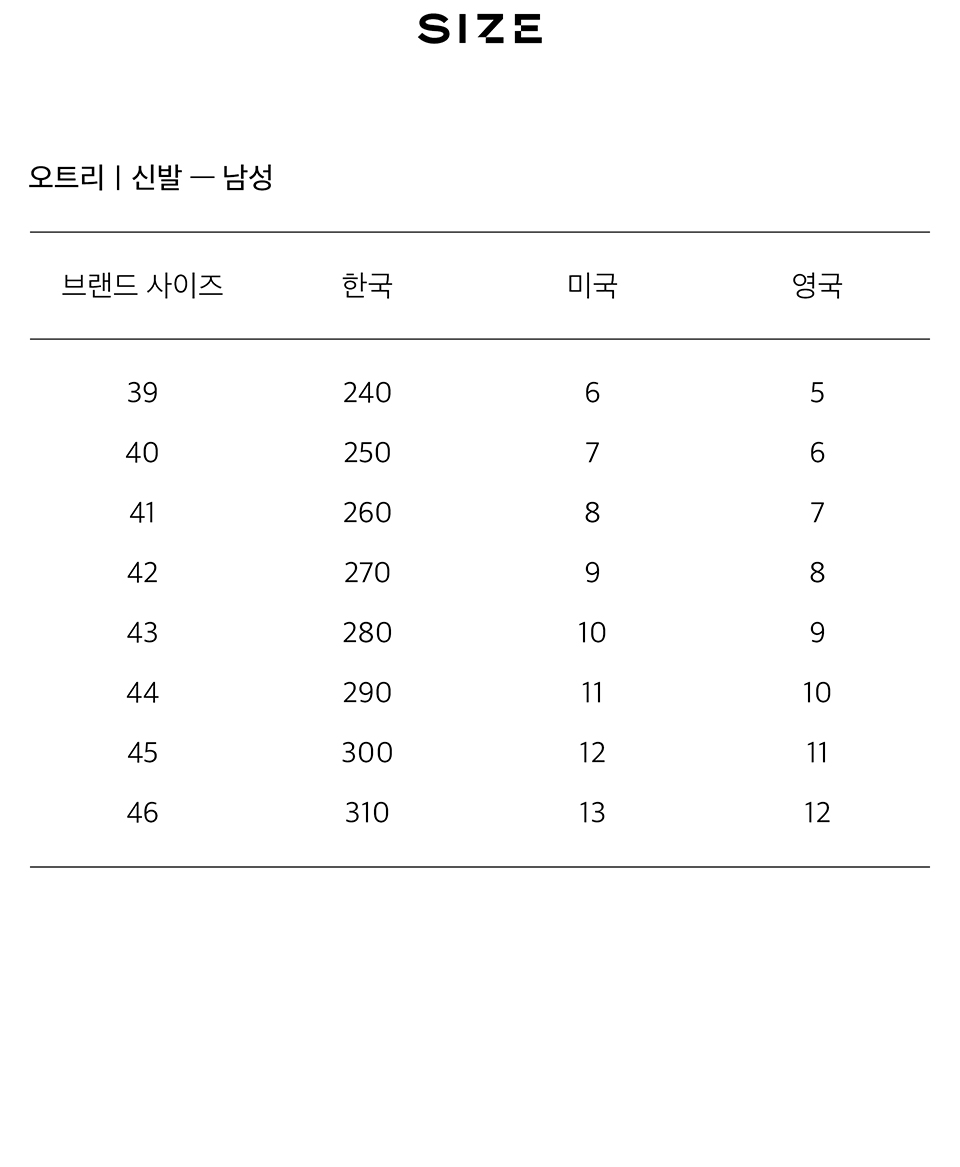 SIZE

오트리 | 신발 — 남성

| 브랜드 사이즈 | 한국 | 미국 | 영국 |
|---|---|---|---|
| 39 | 240 | 6 | 5 |
| 40 | 250 | 7 | 6 |
| 41 | 260 | 8 | 7 |
| 42 | 270 | 9 | 8 |
| 43 | 280 | 10 | 9 |
| 44 | 290 | 11 | 10 |
| 45 | 300 | 12 | 11 |
| 46 | 310 | 13 | 12 |